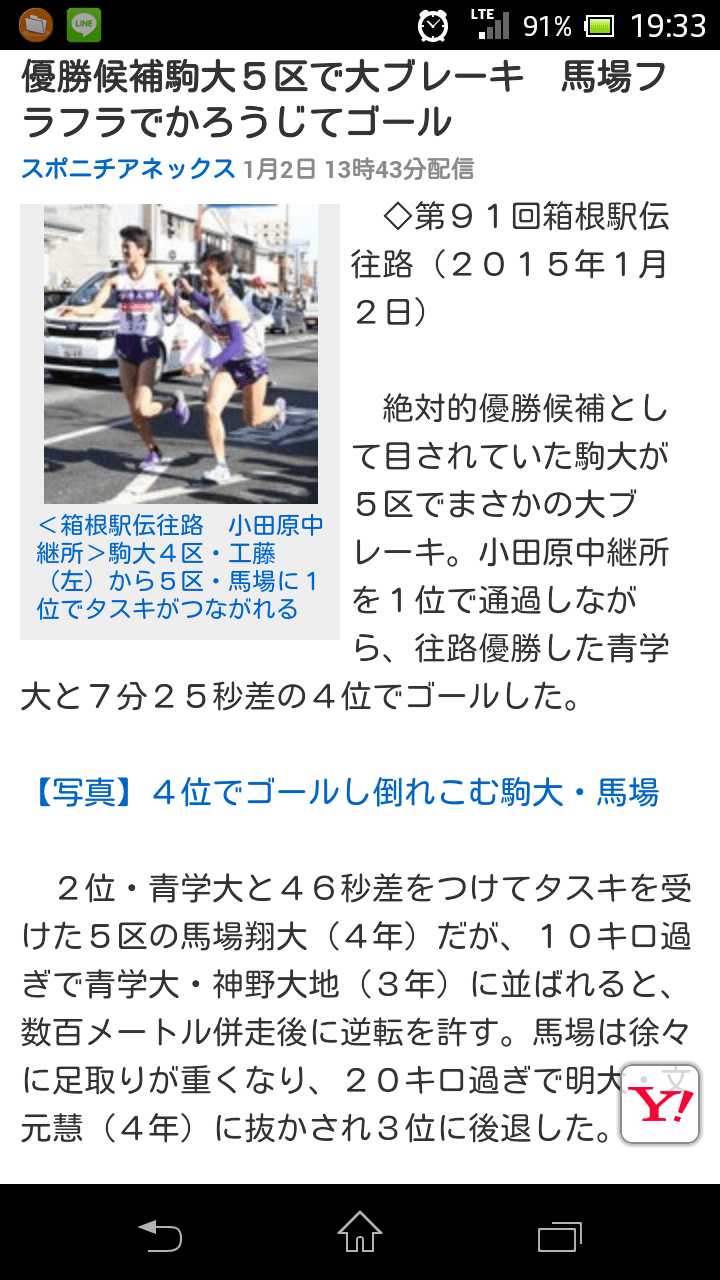 LINE LTE 91% 19:33

優勝候補駒大５区で大ブレーキ　馬場フラフラでかろうじてゴール

スポニチアネックス 1月2日 13時43分配信

＜箱根駅伝往路　小田原中継所＞駒大４区・工藤（左）から５区・馬場に１位でタスキがつながれる

◇第９１回箱根駅伝往路（２０１５年１月２日）

絶対的優勝候補として目されていた駒大が５区でまさかの大ブレーキ。小田原中継所を１位で通過しながら、往路優勝した青学大と７分２５秒差の４位でゴールした。

【写真】４位でゴールし倒れこむ駒大・馬場

２位・青学大と４６秒差をつけてタスキを受けた５区の馬場翔大（４年）だが、１０キロ過ぎで青学大・神野大地（３年）に並ばれると、数百メートル併走後に逆転を許す。馬場は徐々に足取りが重くなり、２０キロ過ぎで明大・文元慧（４年）に抜かされ３位に後退した。

Y!